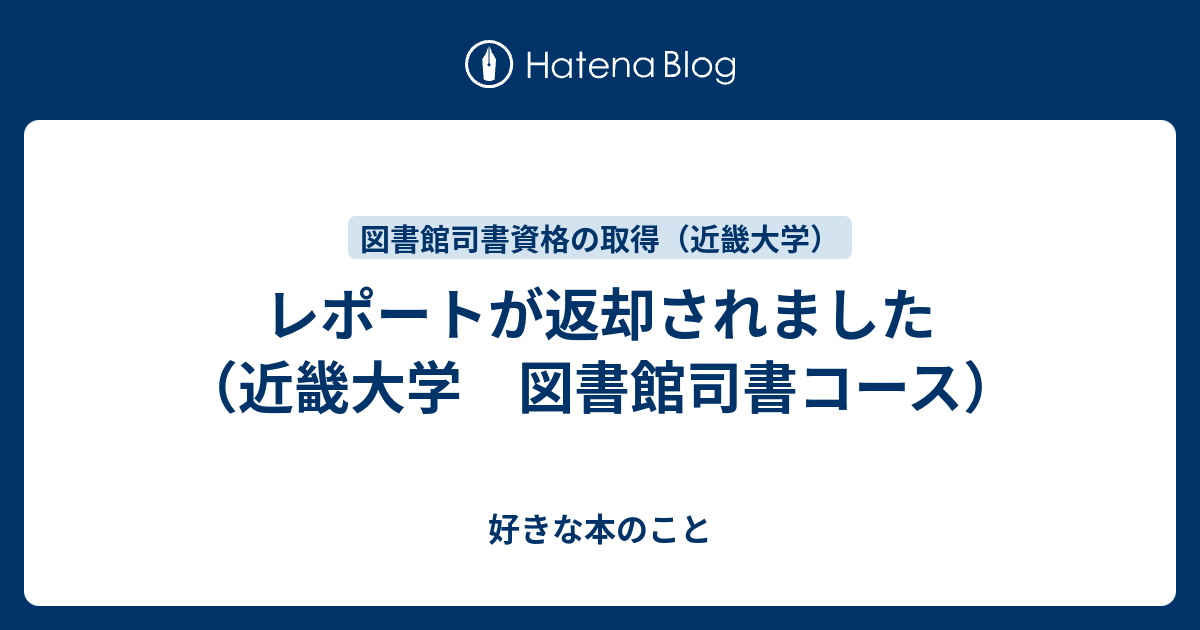 Hatena Blog

図書館司書資格の取得（近畿大学）

レポートが返却されました（近畿大学　図書館司書コース）

好きな本のこと